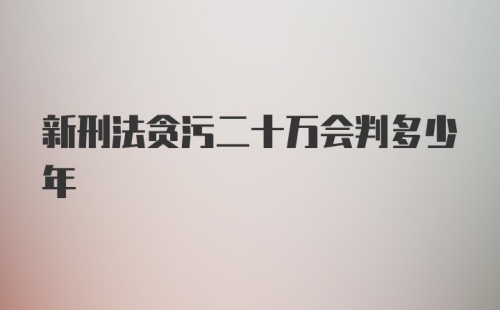 新刑法贪污二十万会判多少年